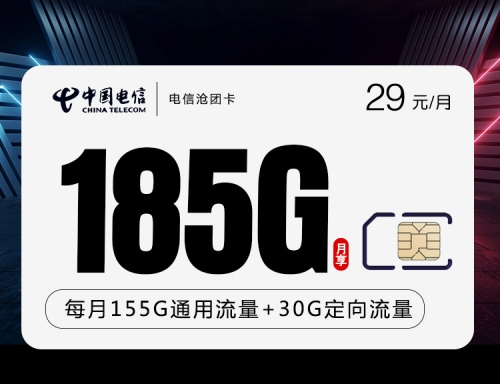 中国电信
CHINA TELECOM
电信沧团卡
29 元/月

185G
月享

每月155G通用流量+30G定向流量